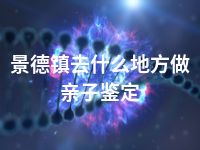 景德镇去什么地方做亲子鉴定